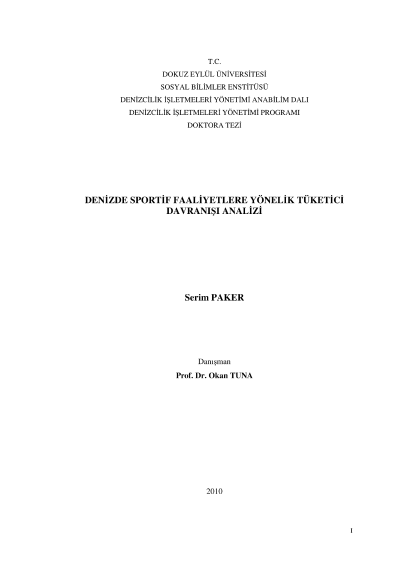 T.C.
DOKUZ EYLÜL ÜNİVERSİTESİ
SOSYAL BİLİMLER ENSTİTÜSÜ
DENİZCİLİK İŞLETMELERİ YÖNETİMİ ANABİLİM DALI
DENİZCİLİK İŞLETMELERİ YÖNETİMİ PROGRAMI
DOKTORA TEZİ

DENİZDE SPORTİF FAALİYETLERE YÖNELİK TÜKETİCİ DAVRANIŞI ANALİZİ

Serim PAKER

Danışman
Prof. Dr. Okan TUNA

2010

I